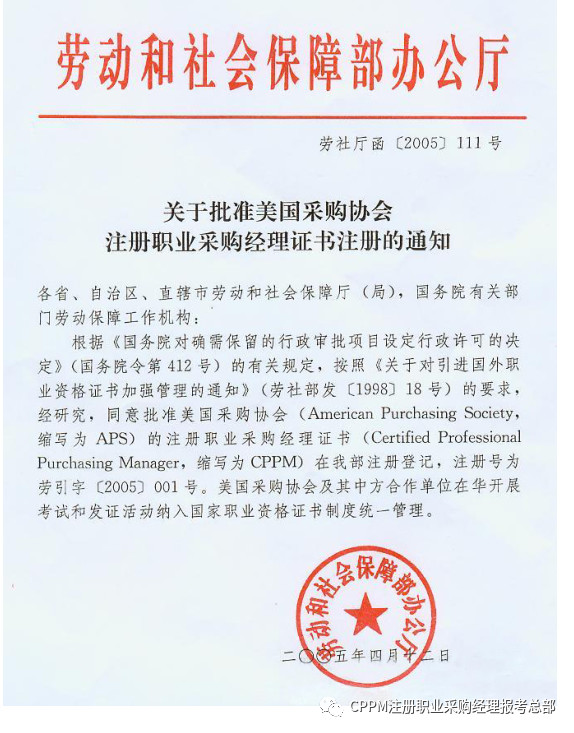 劳动和社会保障部办公厅

劳社厅函〔2005〕111号

关于批准美国采购协会
注册职业采购经理证书注册的通知

各省、自治区、直辖市劳动和社会保障厅（局），国务院有关部门劳动保障工作机构：

根据《国务院对确需保留的行政审批项目设定行政许可的决定》（国务院令第412号）的有关规定，按照《关于对引进国外职业资格证书加强管理的通知》（劳社部发〔1998〕18号）的要求，经研究，同意批准美国采购协会（American Purchasing Society，缩写为APS）的注册职业采购经理证书（Certified Professional Purchasing Manager，缩写为CPPM）在我部注册登记，注册号为劳引字〔2005〕001号。美国采购协会及其中方合作单位在华开展考试和发证活动纳入国家职业资格证书制度统一管理。

劳动和社会保障部办公厅

二〇〇五年四月廿二日

CPPM注册职业采购经理报考总部